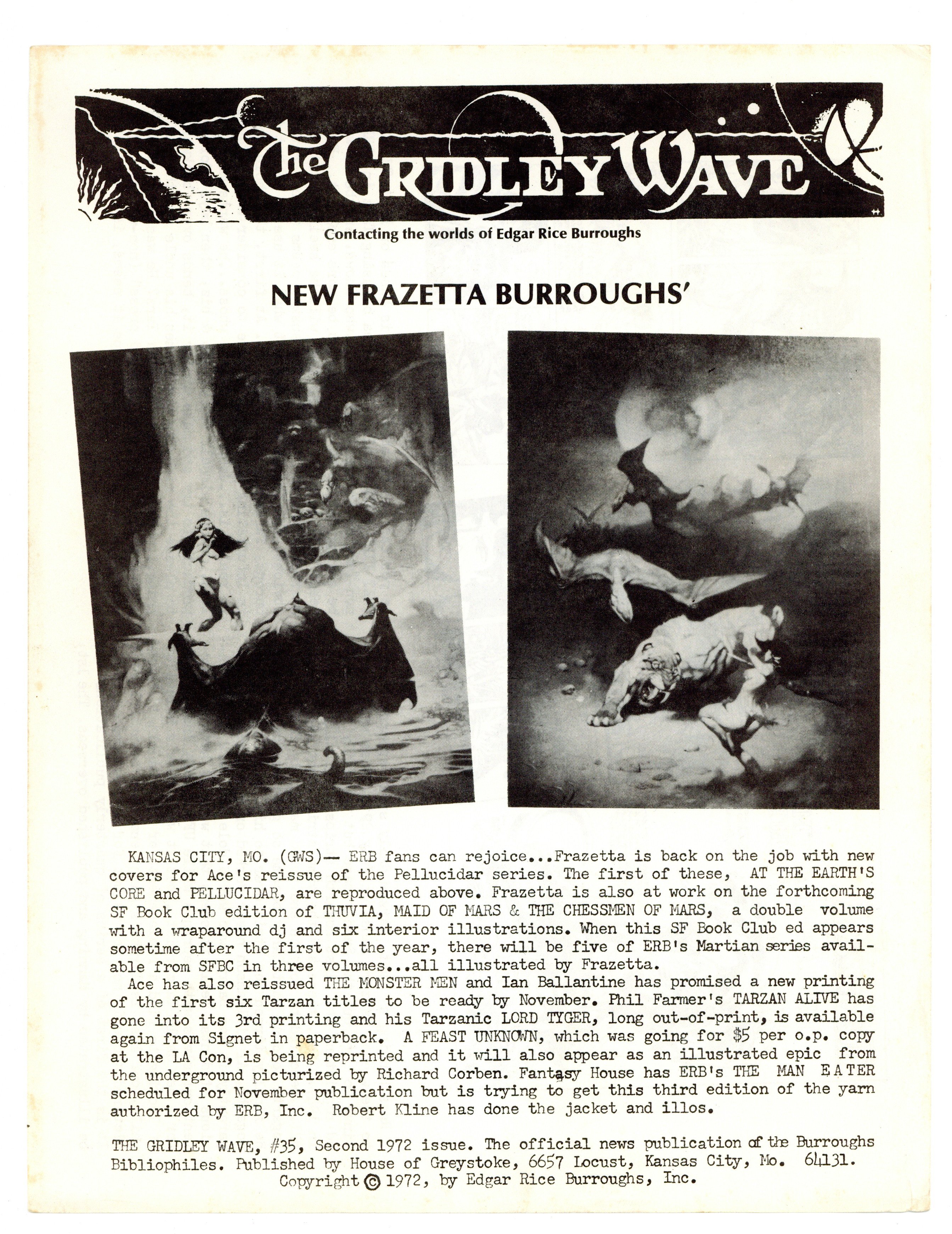 The GRIDLEY WAVE

Contacting the worlds of Edgar Rice Burroughs

NEW FRAZETTA BURROUGHS'

KANSAS CITY, MO. (GWS)— ERB fans can rejoice...Frazetta is back on the job with new covers for Ace's reissue of the Pellucidar series. The first of these, AT THE EARTH'S CORE and PELLUCIDAR, are reproduced above. Frazetta is also at work on the forthcoming SF Book Club edition of THUVIA, MAID OF MARS & THE CHESSMEN OF MARS, a double volume with a wraparound dj and six interior illustrations. When this SF Book Club ed appears sometime after the first of the year, there will be five of ERB's Martian series available from SFBC in three volumes...all illustrated by Frazetta.

Ace has also reissued THE MONSTER MEN and Ian Ballantine has promised a new printing of the first six Tarzan titles to be ready by November. Phil Farmer's TARZAN ALIVE has gone into its 3rd printing and his Tarzanic LORD TYGER, long out-of-print, is available again from Signet in paperback. A FEAST UNKNOWN, which was going for $5 per o.p. copy at the LA Con, is being reprinted and it will also appear as an illustrated epic from the underground picturized by Richard Corben. Fantasy House has ERB's THE MAN EATER scheduled for November publication but is trying to get this third edition of the yarn authorized by ERB, Inc. Robert Kline has done the jacket and illos.

THE GRIDLEY WAVE, #35, Second 1972 issue. The official news publication of the Burroughs Bibliophiles. Published by House of Greystoke, 6657 Locust, Kansas City, Mo. 64131.
Copyright © 1972, by Edgar Rice Burroughs, Inc.